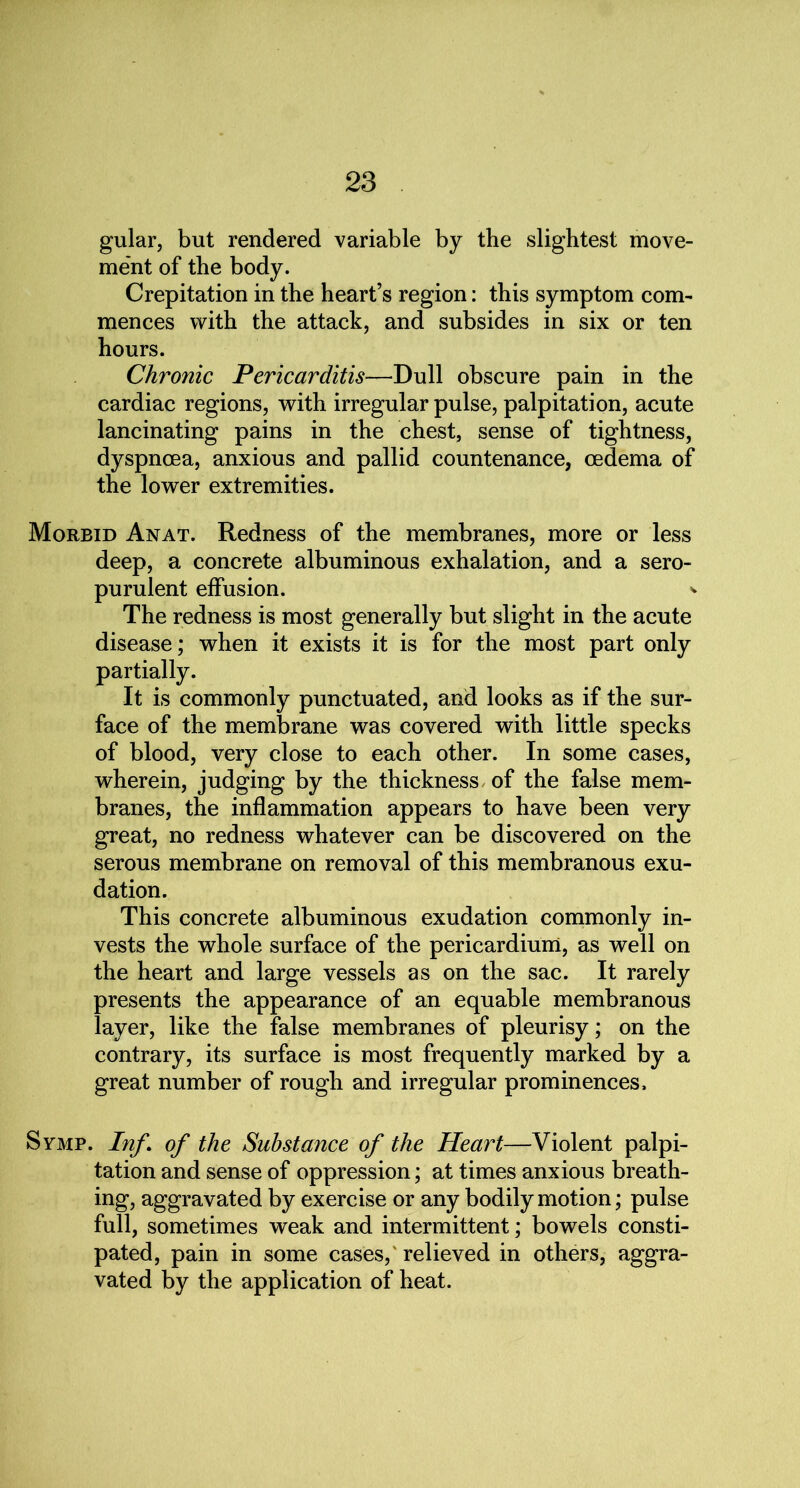 23

gular, but rendered variable by the slightest movement of the body.

Crepitation in the heart's region: this symptom commences with the attack, and subsides in six or ten hours.

Chronic Pericarditis—Dull obscure pain in the cardiac regions, with irregular pulse, palpitation, acute lancinating pains in the chest, sense of tightness, dyspnœa, anxious and pallid countenance, œdema of the lower extremities.

Morbid Anat. Redness of the membranes, more or less deep, a concrete albuminous exhalation, and a sero-purulent effusion.

The redness is most generally but slight in the acute disease; when it exists it is for the most part only partially.

It is commonly punctuated, and looks as if the surface of the membrane was covered with little specks of blood, very close to each other. In some cases, wherein, judging by the thickness of the false membranes, the inflammation appears to have been very great, no redness whatever can be discovered on the serous membrane on removal of this membranous exudation.

This concrete albuminous exudation commonly invests the whole surface of the pericardium, as well on the heart and large vessels as on the sac. It rarely presents the appearance of an equable membranous layer, like the false membranes of pleurisy; on the contrary, its surface is most frequently marked by a great number of rough and irregular prominences.

Symp. Inf. of the Substance of the Heart—Violent palpitation and sense of oppression; at times anxious breathing, aggravated by exercise or any bodily motion; pulse full, sometimes weak and intermittent; bowels constipated, pain in some cases, relieved in others, aggravated by the application of heat.